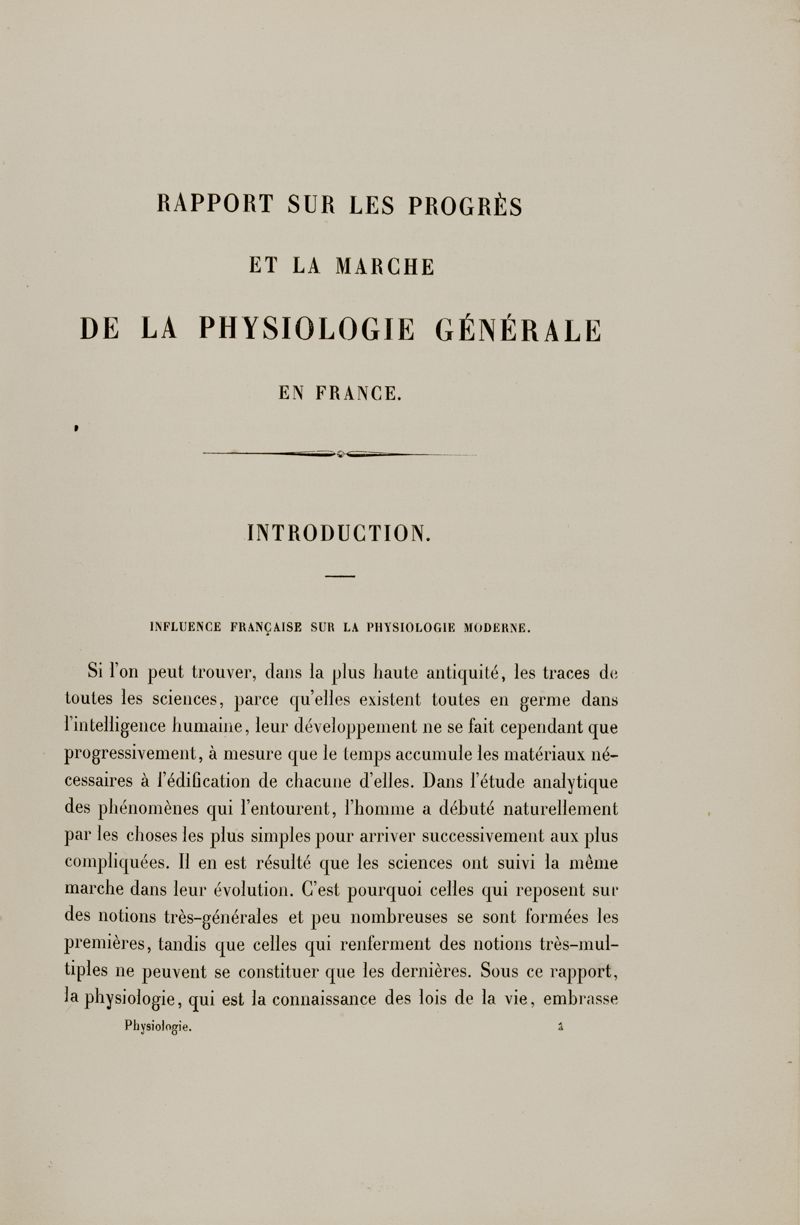 RAPPORT SUR LES PROGRÈS

ET LA MARCHE

DE LA PHYSIOLOGIE GÉNÉRALE

EN FRANCE.

INTRODUCTION.

INFLUENCE FRANÇAISE SUR LA PHYSIOLOGIE MODERNE.

Si l'on peut trouver, dans la plus haute antiquité, les traces de toutes les sciences, parce qu'elles existent toutes en germe dans l'intelligence humaine, leur développement ne se fait cependant que progressivement, à mesure que le temps accumule les matériaux nécessaires à l'édification de chacune d'elles. Dans l'étude analytique des phénomènes qui l'entourent, l'homme a débuté naturellement par les choses les plus simples pour arriver successivement aux plus compliquées. Il en est résulté que les sciences ont suivi la même marche dans leur évolution. C'est pourquoi celles qui reposent sur des notions très-générales et peu nombreuses se sont formées les premières, tandis que celles qui renferment des notions très-multiples ne peuvent se constituer que les dernières. Sous ce rapport, la physiologie, qui est la connaissance des lois de la vie, embrasse

Physiologie. 1